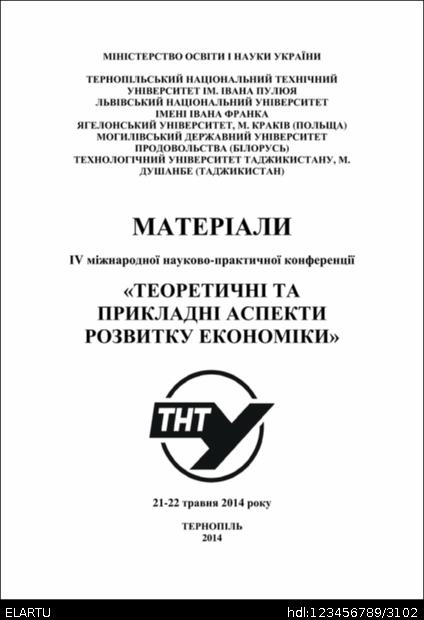 МІНІСТЕРСТВО ОСВІТИ І НАУКИ УКРАЇНИ

ТЕРНОПІЛЬСЬКИЙ НАЦІОНАЛЬНИЙ ТЕХНІЧНИЙ УНІВЕРСИТЕТ ІМ. ІВАНА ПУЛЮЯ
ЛЬВІВСЬКИЙ НАЦІОНАЛЬНИЙ УНІВЕРСИТЕТ ІМЕНІ ІВАНА ФРАНКА
ЯГЕЛОНСЬКИЙ УНІВЕРСИТЕТ, М. КРАКІВ (ПОЛЬЩА)
МОГИЛІВСЬКИЙ ДЕРЖАВНИЙ УНІВЕРСИТЕТ ПРОДОВОЛЬСТВА (БІЛОРУСЬ)
ТЕХНОЛОГІЧНИЙ УНІВЕРСИТЕТ ТАДЖИКИСТАНУ, М. ДУШАНБЕ (ТАДЖИКИСТАН)

МАТЕРІАЛИ

IV міжнародної науково-практичної конференції

«ТЕОРЕТИЧНІ ТА ПРИКЛАДНІ АСПЕКТИ РОЗВИТКУ ЕКОНОМІКИ»

ТНТУ

21-22 травня 2014 року

ТЕРНОПІЛЬ
2014

ELARTU
hdl:123456789/3102